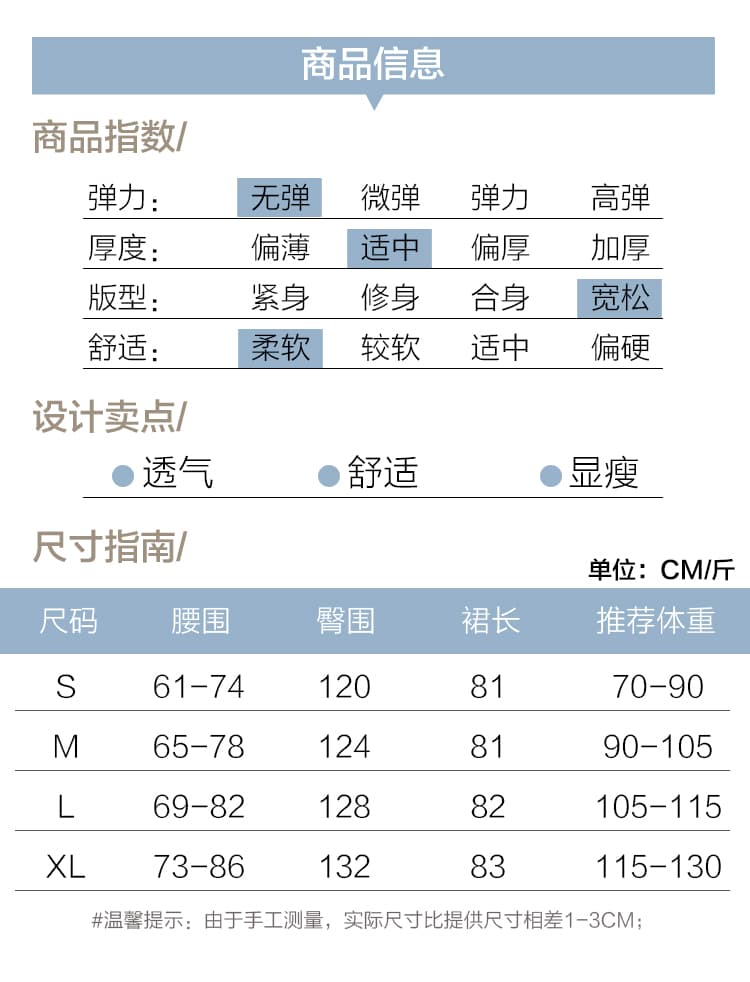 商品信息

商品指数/

| 弹力： | 无弹 | 微弹 | 弹力 | 高弹 |
|---|---|---|---|---|
| 厚度： | 偏薄 | 适中 | 偏厚 | 加厚 |
| 版型： | 紧身 | 修身 | 合身 | 宽松 |
| 舒适： | 柔软 | 较软 | 适中 | 偏硬 |

设计卖点/

透气 舒适 显瘦

尺寸指南/

单位：CM/斤

| 尺码 | 腰围 | 臀围 | 裙长 | 推荐体重 |
|---|---|---|---|---|
| S | 61-74 | 120 | 81 | 70-90 |
| M | 65-78 | 124 | 81 | 90-105 |
| L | 69-82 | 128 | 82 | 105-115 |
| XL | 73-86 | 132 | 83 | 115-130 |

#温馨提示：由于手工测量，实际尺寸比提供尺寸相差1-3CM；